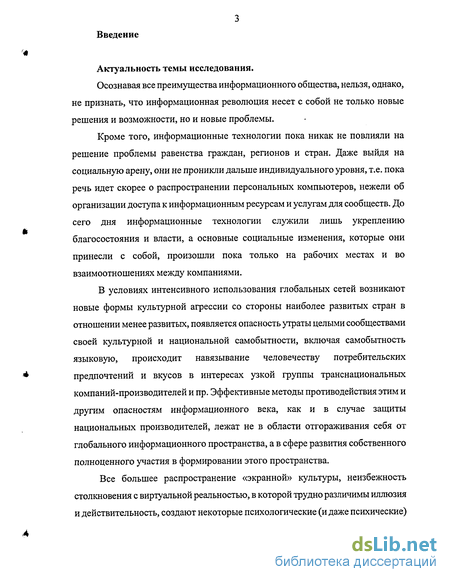 3

Введение

Актуальность темы исследования.

Осознавая все преимущества информационного общества, нельзя, однако, не признать, что информационная революция несет с собой не только новые решения и возможности, но и новые проблемы.

Кроме того, информационные технологии пока никак не повлияли на решение проблемы равенства граждан, регионов и стран. Даже выйдя на социальную арену, они не проникли дальше индивидуального уровня, т.е. пока речь идет скорее о распространении персональных компьютеров, нежели об организации доступа к информационным ресурсам и услугам для сообществ. До сего дня информационные технологии служили лишь укреплению благосостояния и власти, а основные социальные изменения, которые они принесли с собой, произошли пока только на рабочих местах и во взаимоотношениях между компаниями.

В условиях интенсивного использования глобальных сетей возникают новые формы культурной агрессии со стороны наиболее развитых стран в отношении менее развитых, появляется опасность утраты целыми сообществами своей культурной и национальной самобытности, включая самобытность языковую, происходит навязывание человечеству потребительских предпочтений и вкусов в интересах узкой группы транснациональных компаний-производителей и пр. Эффективные методы противодействия этим и другим опасностям информационного века, как и в случае защиты национальных производителей, лежат не в области отгораживания себя от глобального информационного пространства, а в сфере развития собственного полноценного участия в формировании этого пространства.

Все большее распространение «экранной» культуры, неизбежность столкновения с виртуальной реальностью, в которой трудно различимы иллюзия и действительность, создают некоторые психологические (и даже психические)

dsLib.net
библиотека диссертаций